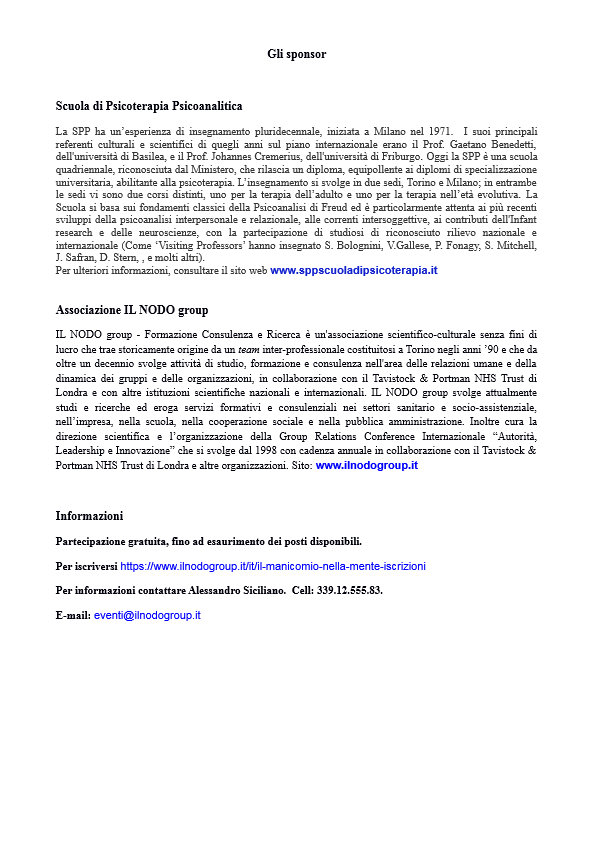 Gli sponsor

Scuola di Psicoterapia Psicoanalitica

La SPP ha un'esperienza di insegnamento pluridecennale, iniziata a Milano nel 1971. I suoi principali referenti culturali e scientifici di quegli anni sul piano internazionale erano il Prof. Gaetano Benedetti, dell'università di Basilea, e il Prof. Johannes Cremerius, dell'università di Friburgo. Oggi la SPP è una scuola quadriennale, riconosciuta dal Ministero, che rilascia un diploma, equipollente ai diplomi di specializzazione universitaria, abilitante alla psicoterapia. L'insegnamento si svolge in due sedi, Torino e Milano; in entrambe le sedi vi sono due corsi distinti, uno per la terapia dell'adulto e uno per la terapia nell'età evolutiva. La Scuola si basa sui fondamenti classici della Psicoanalisi di Freud ed è particolarmente attenta ai più recenti sviluppi della psicoanalisi interpersonale e relazionale, alle correnti intersoggettive, ai contributi dell'Infant research e delle neuroscienze, con la partecipazione di studiosi di riconosciuto rilievo nazionale e internazionale (Come 'Visiting Professors' hanno insegnato S. Bolognini, V.Gallese, P. Fonagy, S. Mitchell, J. Safran, D. Stern, , e molti altri).
Per ulteriori informazioni, consultare il sito web www.sppscuoladipsicoterapia.it

Associazione IL NODO group

IL NODO group - Formazione Consulenza e Ricerca è un'associazione scientifico-culturale senza fini di lucro che trae storicamente origine da un team inter-professionale costituitosi a Torino negli anni '90 e che da oltre un decennio svolge attività di studio, formazione e consulenza nell'area delle relazioni umane e della dinamica dei gruppi e delle organizzazioni, in collaborazione con il Tavistock & Portman NHS Trust di Londra e con altre istituzioni scientifiche nazionali e internazionali. IL NODO group svolge attualmente studi e ricerche ed eroga servizi formativi e consulenziali nei settori sanitario e socio-assistenziale, nell'impresa, nella scuola, nella cooperazione sociale e nella pubblica amministrazione. Inoltre cura la direzione scientifica e l'organizzazione della Group Relations Conference Internazionale "Autorità, Leadership e Innovazione" che si svolge dal 1998 con cadenza annuale in collaborazione con il Tavistock & Portman NHS Trust di Londra e altre organizzazioni. Sito: www.ilnodogroup.it

Informazioni

Partecipazione gratuita, fino ad esaurimento dei posti disponibili.

Per iscriversi https://www.ilnodogroup.it/it/il-manicomio-nella-mente-iscrizioni

Per informazioni contattare Alessandro Siciliano. Cell: 339.12.555.83.

E-mail: eventi@ilnodogroup.it